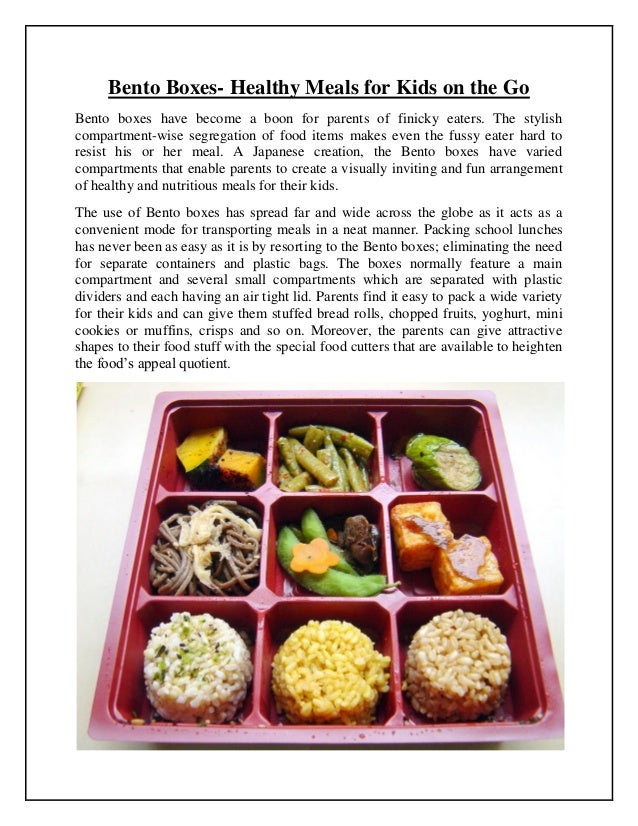 Bento Boxes- Healthy Meals for Kids on the Go

Bento boxes have become a boon for parents of finicky eaters. The stylish compartment-wise segregation of food items makes even the fussy eater hard to resist his or her meal. A Japanese creation, the Bento boxes have varied compartments that enable parents to create a visually inviting and fun arrangement of healthy and nutritious meals for their kids.

The use of Bento boxes has spread far and wide across the globe as it acts as a convenient mode for transporting meals in a neat manner. Packing school lunches has never been as easy as it is by resorting to the Bento boxes; eliminating the need for separate containers and plastic bags. The boxes normally feature a main compartment and several small compartments which are separated with plastic dividers and each having an air tight lid. Parents find it easy to pack a wide variety for their kids and can give them stuffed bread rolls, chopped fruits, yoghurt, mini cookies or muffins, crisps and so on. Moreover, the parents can give attractive shapes to their food stuff with the special food cutters that are available to heighten the food's appeal quotient.